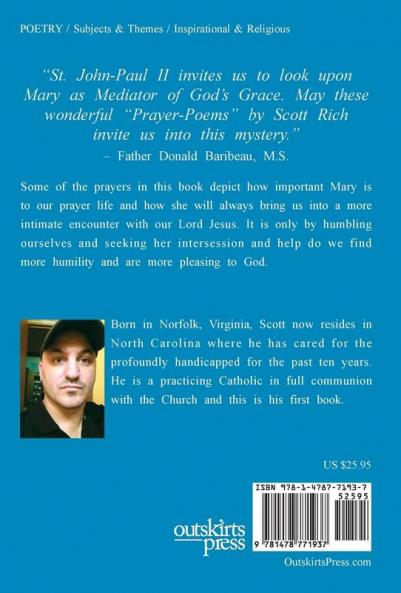 POETRY / Subjects & Themes / Inspirational & Religious

"St. John-Paul II invites us to look upon Mary as Mediator of God's Grace. May these wonderful "Prayer-Poems" by Scott Rich invite us into this mystery."
– Father Donald Baribeau, M.S.

Some of the prayers in this book depict how important Mary is to our prayer life and how she will always bring us into a more intimate encounter with our Lord Jesus. It is only by humbling ourselves and seeking her intersession and help do we find more humility and are more pleasing to God.

Born in Norfolk, Virginia, Scott now resides in North Carolina where he has cared for the profoundly handicapped for the past ten years. He is a practicing Catholic in full communion with the Church and this is his first book.

US $25.95

ISBN 978-1-4787-7193-7
52595
9 781478 771937

outskirts press

OutskirtsPress.com